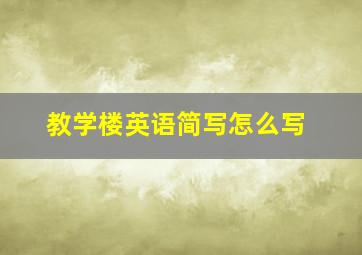 教学楼英语简写怎么写